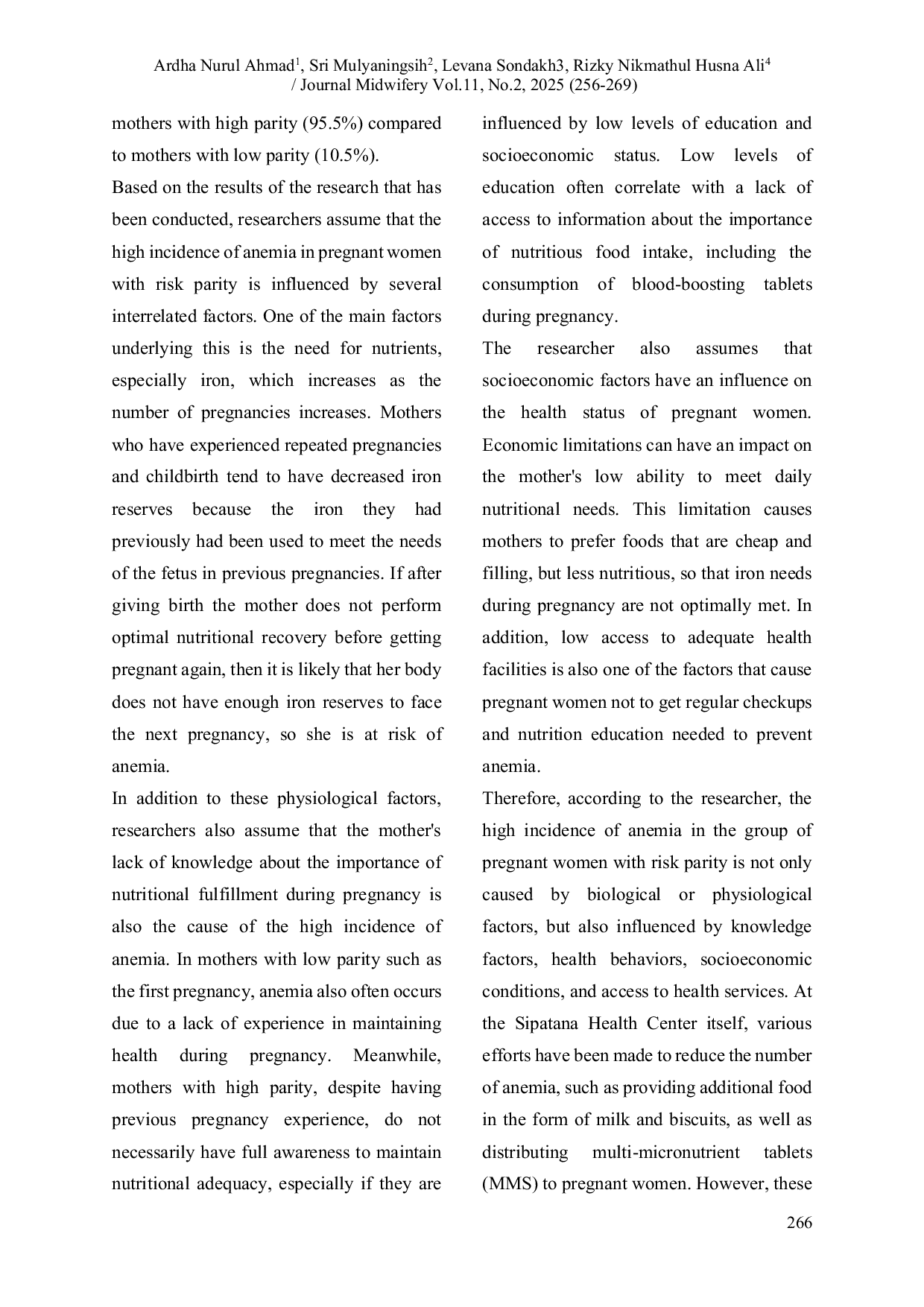 Ardha Nurul Ahmad$^1$, Sri Mulyaningsih$^2$, Levana Sondakh3, Rizky Nikmathul Husna Ali$^4$
/ Journal Midwifery Vol.11, No.2, 2025 (256-269)

mothers with high parity (95.5%) compared to mothers with low parity (10.5%).

Based on the results of the research that has been conducted, researchers assume that the high incidence of anemia in pregnant women with risk parity is influenced by several interrelated factors. One of the main factors underlying this is the need for nutrients, especially iron, which increases as the number of pregnancies increases. Mothers who have experienced repeated pregnancies and childbirth tend to have decreased iron reserves because the iron they had previously had been used to meet the needs of the fetus in previous pregnancies. If after giving birth the mother does not perform optimal nutritional recovery before getting pregnant again, then it is likely that her body does not have enough iron reserves to face the next pregnancy, so she is at risk of anemia.

In addition to these physiological factors, researchers also assume that the mother's lack of knowledge about the importance of nutritional fulfillment during pregnancy is also the cause of the high incidence of anemia. In mothers with low parity such as the first pregnancy, anemia also often occurs due to a lack of experience in maintaining health during pregnancy. Meanwhile, mothers with high parity, despite having previous pregnancy experience, do not necessarily have full awareness to maintain nutritional adequacy, especially if they are influenced by low levels of education and socioeconomic status. Low levels of education often correlate with a lack of access to information about the importance of nutritious food intake, including the consumption of blood-boosting tablets during pregnancy.

The researcher also assumes that socioeconomic factors have an influence on the health status of pregnant women. Economic limitations can have an impact on the mother's low ability to meet daily nutritional needs. This limitation causes mothers to prefer foods that are cheap and filling, but less nutritious, so that iron needs during pregnancy are not optimally met. In addition, low access to adequate health facilities is also one of the factors that cause pregnant women not to get regular checkups and nutrition education needed to prevent anemia.

Therefore, according to the researcher, the high incidence of anemia in the group of pregnant women with risk parity is not only caused by biological or physiological factors, but also influenced by knowledge factors, health behaviors, socioeconomic conditions, and access to health services. At the Sipatana Health Center itself, various efforts have been made to reduce the number of anemia, such as providing additional food in the form of milk and biscuits, as well as distributing multi-micronutrient tablets (MMS) to pregnant women. However, these

266